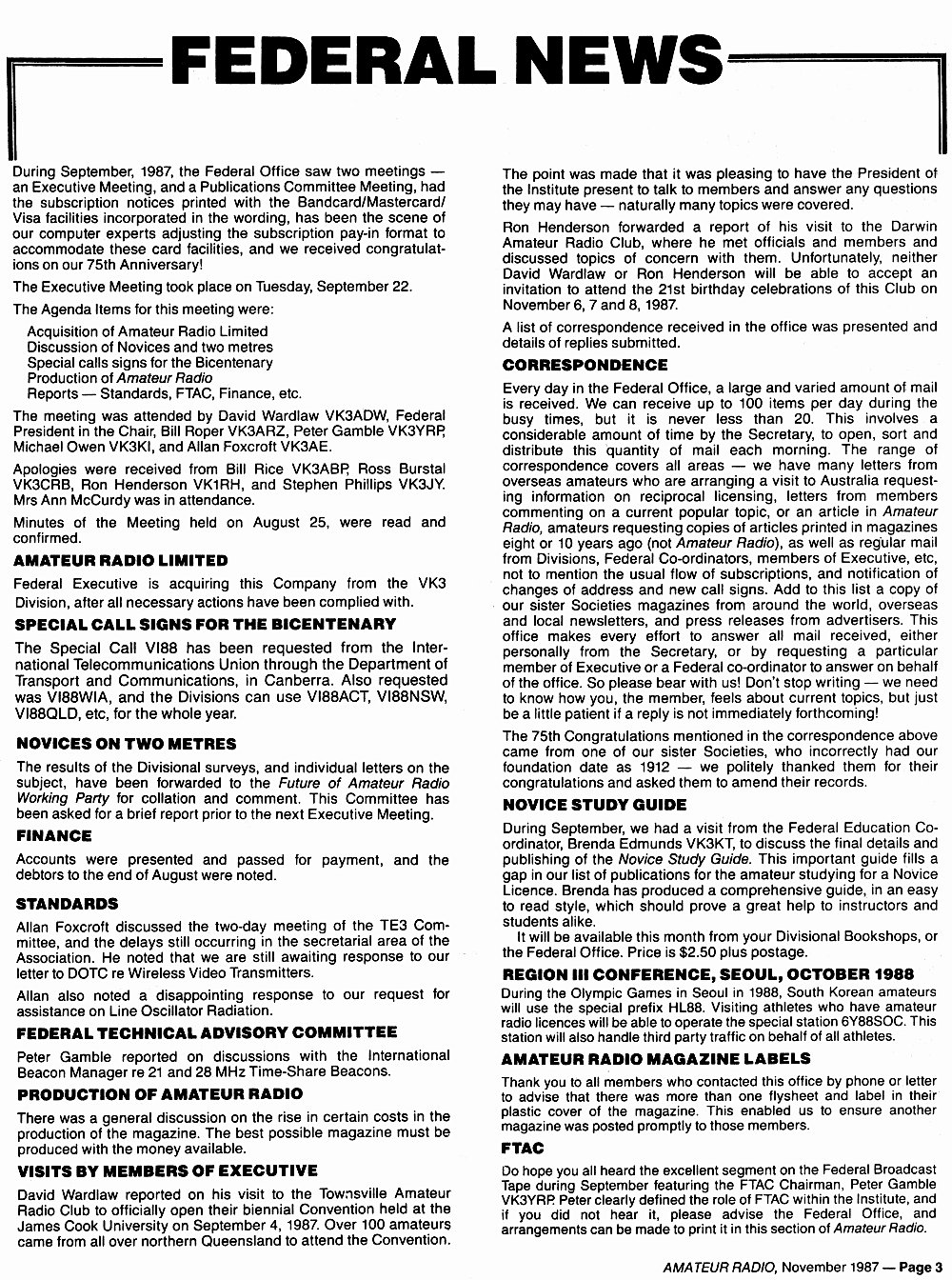 FEDERAL NEWS

During September, 1987, the Federal Office saw two meetings — an Executive Meeting, and a Publications Committee Meeting, had the subscription notices printed with the Bandcard/Mastercard/Visa facilities incorporated in the wording, has been the scene of our computer experts adjusting the subscription pay-in format to accommodate these card facilities, and we received congratulations on our 75th Anniversary!

The Executive Meeting took place on Tuesday, September 22.

The Agenda Items for this meeting were:

Acquisition of Amateur Radio Limited
Discussion of Novices and two metres
Special calls signs for the Bicentenary
Production of Amateur Radio
Reports — Standards, FTAC, Finance, etc.

The meeting was attended by David Wardlaw VK3ADW, Federal President in the Chair, Bill Roper VK3ARZ, Peter Gamble VK3YRP, Michael Owen VK3KI, and Allan Foxcroft VK3AE.

Apologies were received from Bill Rice VK3ABP, Ross Burstal VK3CRB, Ron Henderson VK1RH, and Stephen Phillips VK3JY. Mrs Ann McCurdy was in attendance.

Minutes of the Meeting held on August 25, were read and confirmed.

AMATEUR RADIO LIMITED

Federal Executive is acquiring this Company from the VK3 Division, after all necessary actions have been complied with.

SPECIAL CALL SIGNS FOR THE BICENTENARY

The Special Call VI88 has been requested from the International Telecommunications Union through the Department of Transport and Communications, in Canberra. Also requested was VI88WIA, and the Divisions can use VI88ACT, VI88NSW, VI88QLD, etc, for the whole year.

NOVICES ON TWO METRES

The results of the Divisional surveys, and individual letters on the subject, have been forwarded to the Future of Amateur Radio Working Party for collation and comment. This Committee has been asked for a brief report prior to the next Executive Meeting.

FINANCE

Accounts were presented and passed for payment, and the debtors to the end of August were noted.

STANDARDS

Allan Foxcroft discussed the two-day meeting of the TE3 Committee, and the delays still occurring in the secretarial area of the Association. He noted that we are still awaiting response to our letter to DOTC re Wireless Video Transmitters.

Allan also noted a disappointing response to our request for assistance on Line Oscillator Radiation.

FEDERAL TECHNICAL ADVISORY COMMITTEE

Peter Gamble reported on discussions with the International Beacon Manager re 21 and 28 MHz Time-Share Beacons.

PRODUCTION OF AMATEUR RADIO

There was a general discussion on the rise in certain costs in the production of the magazine. The best possible magazine must be produced with the money available.

VISITS BY MEMBERS OF EXECUTIVE

David Wardlaw reported on his visit to the Townsville Amateur Radio Club to officially open their biennial Convention held at the James Cook University on September 4, 1987. Over 100 amateurs came from all over northern Queensland to attend the Convention.

The point was made that it was pleasing to have the President of the Institute present to talk to members and answer any questions they may have — naturally many topics were covered.

Ron Henderson forwarded a report of his visit to the Darwin Amateur Radio Club, where he met officials and members and discussed topics of concern with them. Unfortunately, neither David Wardlaw or Ron Henderson will be able to accept an invitation to attend the 21st birthday celebrations of this Club on November 6, 7 and 8, 1987.

A list of correspondence received in the office was presented and details of replies submitted.

CORRESPONDENCE

Every day in the Federal Office, a large and varied amount of mail is received. We can receive up to 100 items per day during the busy times, but it is never less than 20. This involves a considerable amount of time by the Secretary, to open, sort and distribute this quantity of mail each morning. The range of correspondence covers all areas — we have many letters from overseas amateurs who are arranging a visit to Australia requesting information on reciprocal licensing, letters from members commenting on a current popular topic, or an article in Amateur Radio, amateurs requesting copies of articles printed in magazines eight or 10 years ago (not Amateur Radio), as well as regular mail from Divisions, Federal Co-ordinators, members of Executive, etc, not to mention the usual flow of subscriptions, and notification of changes of address and new call signs. Add to this list a copy of our sister Societies magazines from around the world, overseas and local newsletters, and press releases from advertisers. This office makes every effort to answer all mail received, either personally from the Secretary, or by requesting a particular member of Executive or a Federal co-ordinator to answer on behalf of the office. So please bear with us! Don't stop writing — we need to know how you, the member, feels about current topics, but just be a little patient if a reply is not immediately forthcoming!

The 75th Congratulations mentioned in the correspondence above came from one of our sister Societies, who incorrectly had our foundation date as 1912 — we politely thanked them for their congratulations and asked them to amend their records.

NOVICE STUDY GUIDE

During September, we had a visit from the Federal Education Coordinator, Brenda Edmunds VK3KT, to discuss the final details and publishing of the Novice Study Guide. This important guide fills a gap in our list of publications for the amateur studying for a Novice Licence. Brenda has produced a comprehensive guide, in an easy to read style, which should prove a great help to instructors and students alike.

It will be available this month from your Divisional Bookshops, or the Federal Office. Price is $2.50 plus postage.

REGION III CONFERENCE, SEOUL, OCTOBER 1988

During the Olympic Games in Seoul in 1988, South Korean amateurs will use the special prefix HL88. Visiting athletes who have amateur radio licences will be able to operate the special station 6Y88SOC. This station will also handle third party traffic on behalf of all athletes.

AMATEUR RADIO MAGAZINE LABELS

Thank you to all members who contacted this office by phone or letter to advise that there was more than one flysheet and label in their plastic cover of the magazine. This enabled us to ensure another magazine was posted promptly to those members.

FTAC

Do hope you all heard the excellent segment on the Federal Broadcast Tape during September featuring the FTAC Chairman, Peter Gamble VK3YRP. Peter clearly defined the role of FTAC within the Institute, and if you did not hear it, please advise the Federal Office, and arrangements can be made to print it in this section of Amateur Radio.

AMATEUR RADIO, November 1987 — Page 3